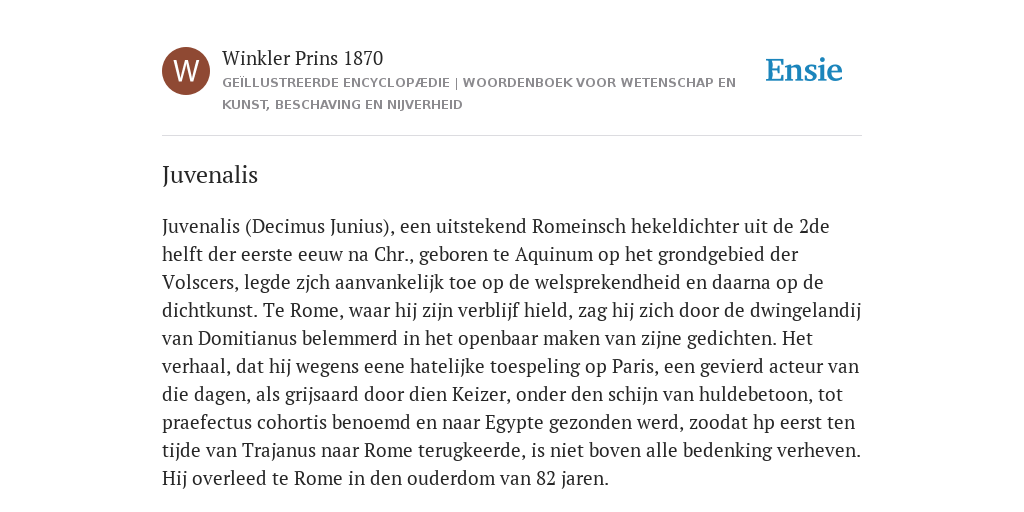 W

Winkler Prins 1870

GEÏLLUSTREERDE ENCYCLOPÆDIE | WOORDENBOEK VOOR WETENSCHAP EN KUNST, BESCHAVING EN NIJVERHEID

Ensie

Juvenalis

Juvenalis (Decimus Junius), een uitstekend Romeinsch hekeldichter uit de 2de helft der eerste eeuw na Chr., geboren te Aquinum op het grondgebied der Volscers, legde zjch aanvankelijk toe op de welsprekendheid en daarna op de dichtkunst. Te Rome, waar hij zijn verblijf hield, zag hij zich door de dwingelandij van Domitianus belemmerd in het openbaar maken van zijne gedichten. Het verhaal, dat hij wegens eene hatelijke toespeling op Paris, een gevierd acteur van die dagen, als grijsaard door dien Keizer, onder den schijn van huldebetoon, tot praefectus cohortis benoemd en naar Egypte gezonden werd, zoodat hp eerst ten tijde van Trajanus naar Rome terugkeerde, is niet boven alle bedenking verheven. Hij overleed te Rome in den ouderdom van 82 jaren.